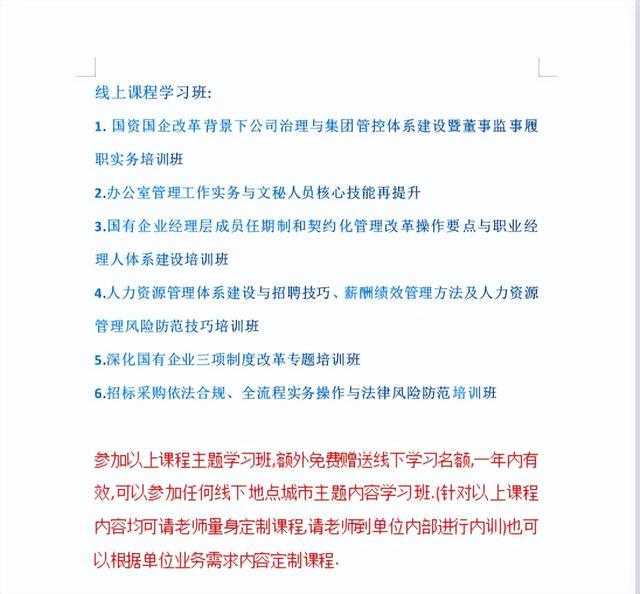 线上课程学习班:

1. 国资国企改革背景下公司治理与集团管控体系建设暨董事监事履职实务培训班

2.办公室管理工作实务与文秘人员核心技能再提升

3.国有企业经理层成员任期制和契约化管理改革操作要点与职业经理人体系建设培训班

4.人力资源管理体系建设与招聘技巧、薪酬绩效管理方法及人力资源管理风险防范技巧培训班

5.深化国有企业三项制度改革专题培训班

6.招标采购依法合规、全流程实务操作与法律风险防范培训班

参加以上课程主题学习班,额外免费赠送线下学习名额,一年内有效,可以参加任何线下地点城市主题内容学习班.(针对以上课程内容均可请老师量身定制课程,请老师到单位内部进行内训)也可以根据单位业务需求内容定制课程.